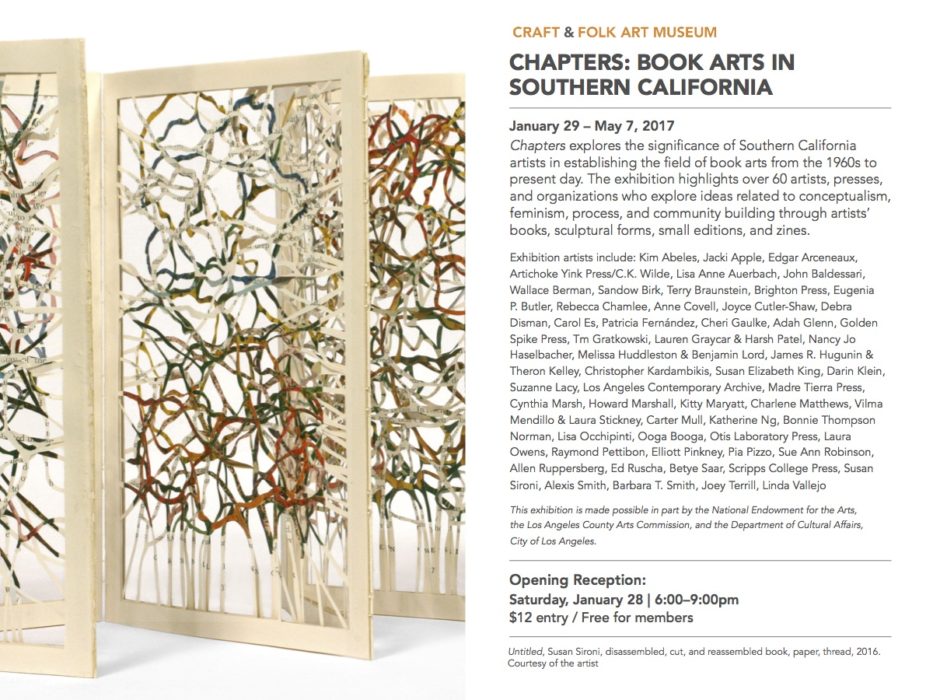 CRAFT & FOLK ART MUSEUM

CHAPTERS: BOOK ARTS IN SOUTHERN CALIFORNIA

January 29 – May 7, 2017

Chapters explores the significance of Southern California artists in establishing the field of book arts from the 1960s to present day. The exhibition highlights over 60 artists, presses, and organizations who explore ideas related to conceptualism, feminism, process, and community building through artists' books, sculptural forms, small editions, and zines.

Exhibition artists include: Kim Abeles, Jacki Apple, Edgar Arceneaux, Artichoke Yink Press/C.K. Wilde, Lisa Anne Auerbach, John Baldessari, Wallace Berman, Sandow Birk, Terry Braunstein, Brighton Press, Eugenia P. Butler, Rebecca Chamlee, Anne Covell, Joyce Cutler-Shaw, Debra Disman, Carol Es, Patricia Fernández, Cheri Gaulke, Adah Glenn, Golden Spike Press, Tm Gratkowski, Lauren Graycar & Harsh Patel, Nancy Jo Haselbacher, Melissa Huddleston & Benjamin Lord, James R. Hugunin & Theron Kelley, Christopher Kardambikis, Susan Elizabeth King, Darin Klein, Suzanne Lacy, Los Angeles Contemporary Archive, Madre Tierra Press, Cynthia Marsh, Howard Marshall, Kitty Maryatt, Charlene Matthews, Vilma Mendillo & Laura Stickney, Carter Mull, Katherine Ng, Bonnie Thompson Norman, Lisa Occhipinti, Ooga Booga, Otis Laboratory Press, Laura Owens, Raymond Pettibon, Elliott Pinkney, Pia Pizzo, Sue Ann Robinson, Allen Ruppersberg, Ed Ruscha, Betye Saar, Scripps College Press, Susan Sironi, Alexis Smith, Barbara T. Smith, Joey Terrill, Linda Vallejo

This exhibition is made possible in part by the National Endowment for the Arts, the Los Angeles County Arts Commission, and the Department of Cultural Affairs, City of Los Angeles.

Opening Reception:
Saturday, January 28 | 6:00–9:00pm
$12 entry / Free for members

Untitled, Susan Sironi, disassembled, cut, and reassembled book, paper, thread, 2016. Courtesy of the artist